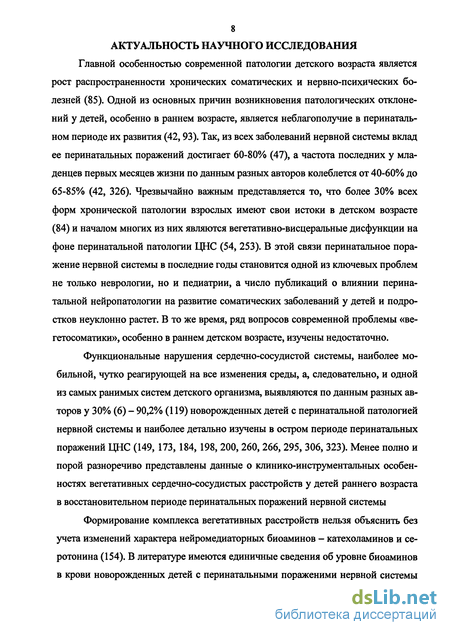 8

АКТУАЛЬНОСТЬ НАУЧНОГО ИССЛЕДОВАНИЯ

Главной особенностью современной патологии детского возраста является рост распространенности хронических соматических и нервно-психических болезней (85). Одной из основных причин возникновения патологических отклонений у детей, особенно в раннем возрасте, является неблагополучие в перинатальном периоде их развития (42, 93). Так, из всех заболеваний нервной системы вклад ее перинатальных поражений достигает 60-80% (47), а частота последних у младенцев первых месяцев жизни по данным разных авторов колеблется от 40-60% до 65-85% (42, 326). Чрезвычайно важным представляется то, что более 30% всех форм хронической патологии взрослых имеют свои истоки в детском возрасте (84) и началом многих из них являются вегетативно-висцеральные дисфункции на фоне перинатальной патологии ЦНС (54, 253). В этой связи перинатальное поражение нервной системы в последние годы становится одной из ключевых проблем не только неврологии, но и педиатрии, а число публикаций о влиянии перинатальной нейропатологии на развитие соматических заболеваний у детей и подростков неуклонно растет. В то же время, ряд вопросов современной проблемы «вегетосоматики», особенно в раннем детском возрасте, изучены недостаточно.

Функциональные нарушения сердечно-сосудистой системы, наиболее мобильной, чутко реагирующей на все изменения среды, а, следовательно, и одной из самых ранимых систем детского организма, выявляются по данным разных авторов у 30% (6) – 90,2% (119) новорожденных детей с перинатальной патологией нервной системы и наиболее детально изучены в остром периоде перинатальных поражений ЦНС (149, 173, 184, 198, 200, 260, 266, 295, 306, 323). Менее полно и порой разноречиво представлены данные о клинико-инструментальных особенностях вегетативных сердечно-сосудистых расстройств у детей раннего возраста в восстановительном периоде перинатальных поражений нервной системы

Формирование комплекса вегетативных расстройств нельзя объяснить без учета изменений характера нейромедиаторных биоаминов – катехоламинов и серотонина (154). В литературе имеются единичные сведения об уровне биоаминов в крови новорожденных детей с перинатальными поражениями нервной системы

dsLib.net
библиотека диссертаций